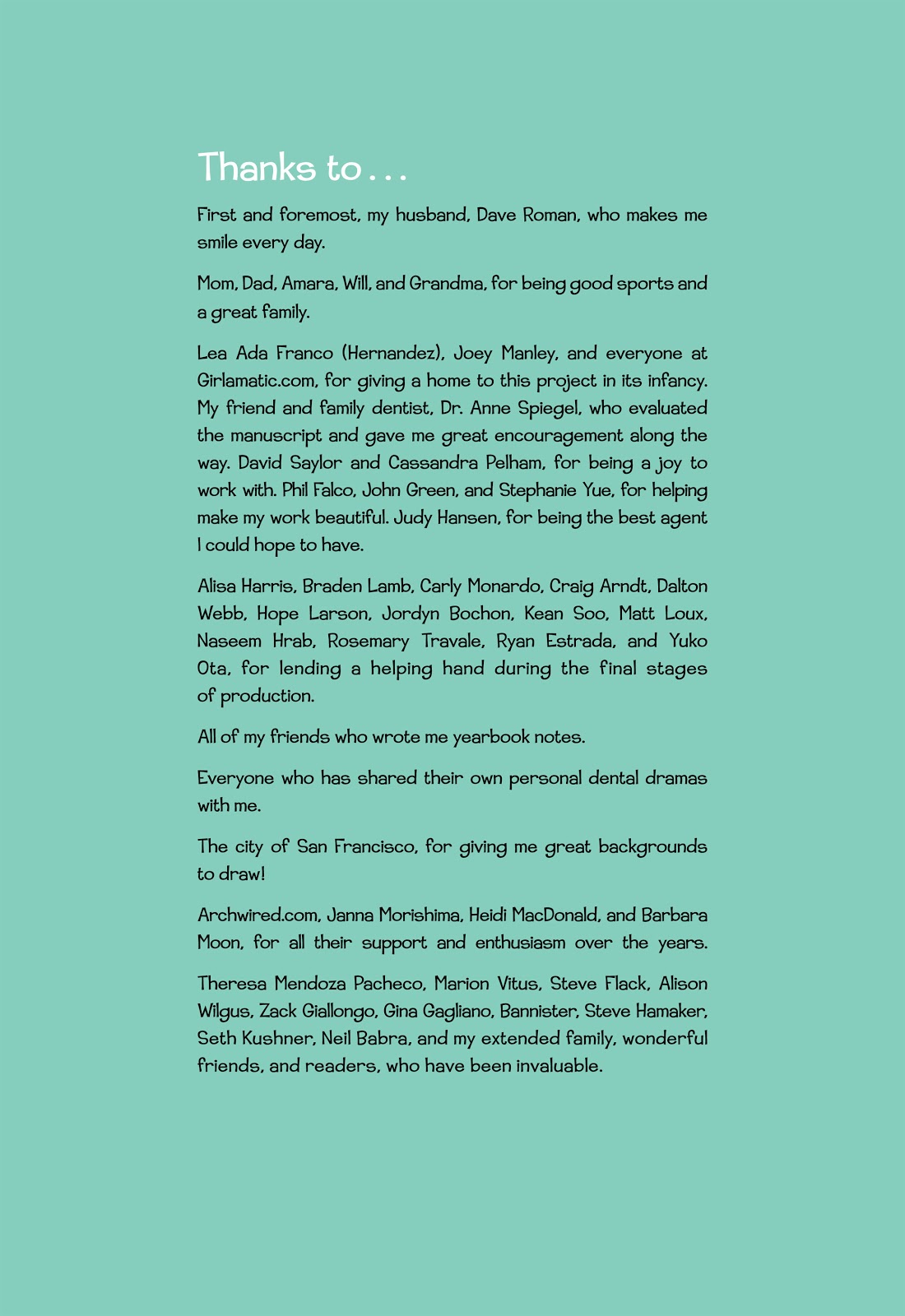 Thanks to . . .

First and foremost, my husband, Dave Roman, who makes me smile every day.

Mom, Dad, Amara, Will, and Grandma, for being good sports and a great family.

Lea Ada Franco (Hernandez), Joey Manley, and everyone at Girlamatic.com, for giving a home to this project in its infancy. My friend and family dentist, Dr. Anne Spiegel, who evaluated the manuscript and gave me great encouragement along the way. David Saylor and Cassandra Pelham, for being a joy to work with. Phil Falco, John Green, and Stephanie Yue, for helping make my work beautiful. Judy Hansen, for being the best agent I could hope to have.

Alisa Harris, Braden Lamb, Carly Monardo, Craig Arndt, Dalton Webb, Hope Larson, Jordyn Bochon, Kean Soo, Matt Loux, Naseem Hrab, Rosemary Travale, Ryan Estrada, and Yuko Ota, for lending a helping hand during the final stages of production.

All of my friends who wrote me yearbook notes.

Everyone who has shared their own personal dental dramas with me.

The city of San Francisco, for giving me great backgrounds to draw!

Archwired.com, Janna Morishima, Heidi MacDonald, and Barbara Moon, for all their support and enthusiasm over the years.

Theresa Mendoza Pacheco, Marion Vitus, Steve Flack, Alison Wilgus, Zack Giallongo, Gina Gagliano, Bannister, Steve Hamaker, Seth Kushner, Neil Babra, and my extended family, wonderful friends, and readers, who have been invaluable.